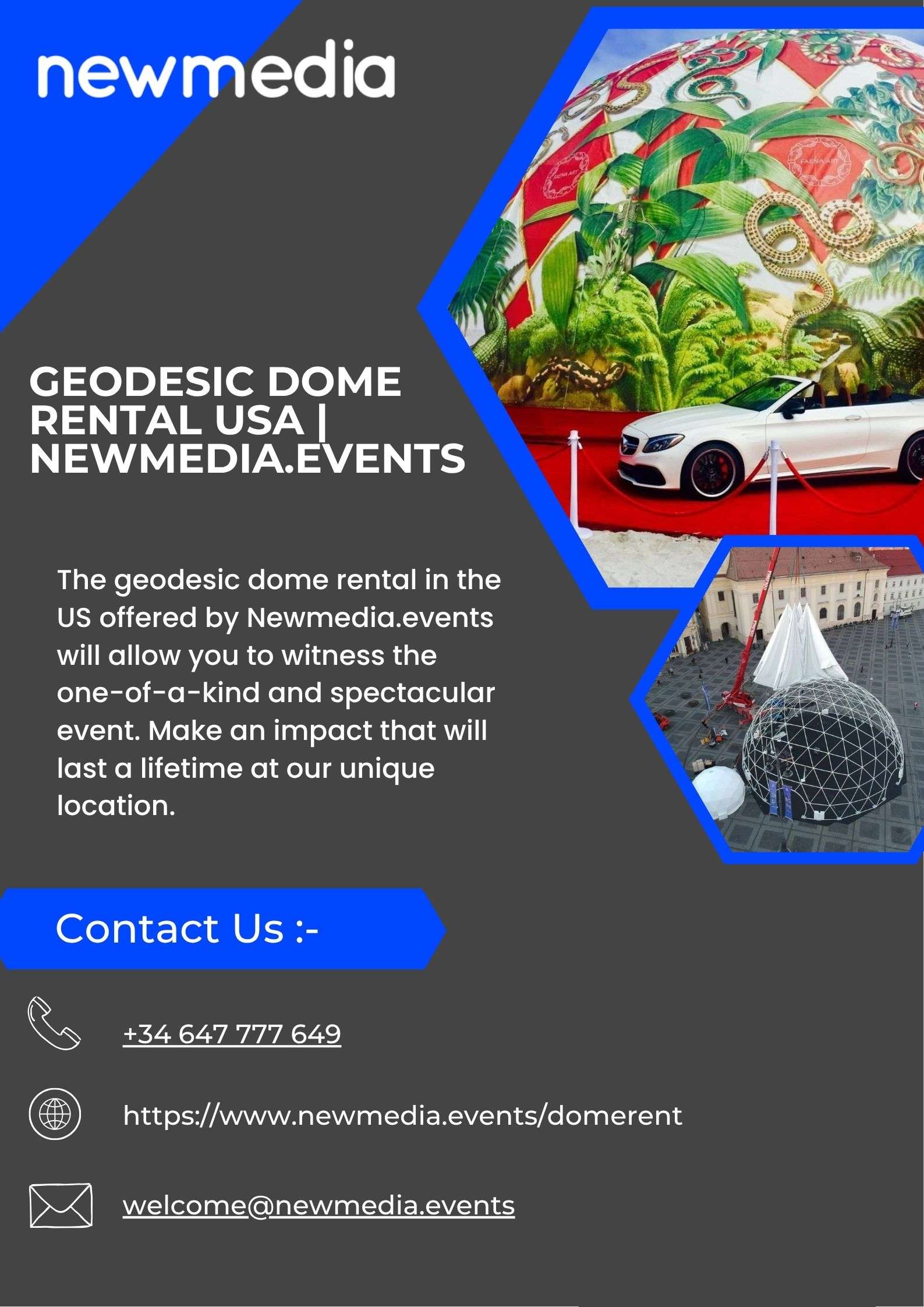 newmedia

GEODESIC DOME RENTAL USA | NEWMEDIA.EVENTS

The geodesic dome rental in the US offered by Newmedia.events will allow you to witness the one-of-a-kind and spectacular event. Make an impact that will last a lifetime at our unique location.

Contact Us :-

+34 647 777 649

https://www.newmedia.events/domerent

welcome@newmedia.events